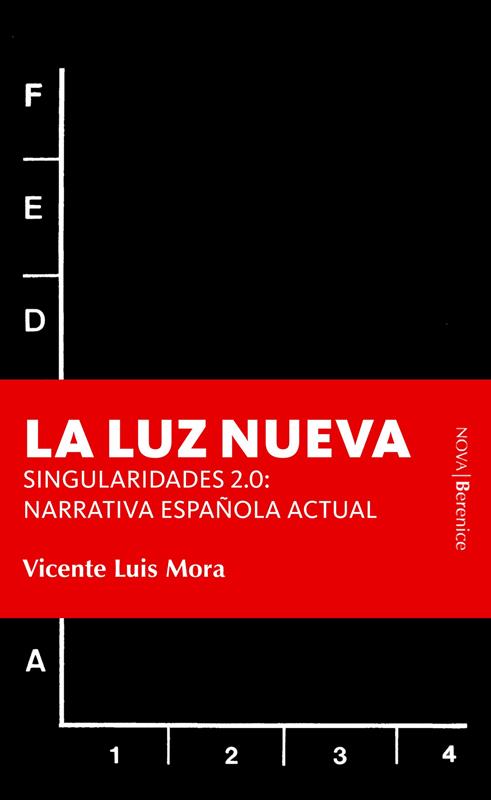 F

E

D

LA LUZ NUEVA

SINGULARIDADES 2.0:
NARRATIVA ESPAÑOLA ACTUAL

Vicente Luis Mora

NOVA | Berenice

A

1

2

3

4